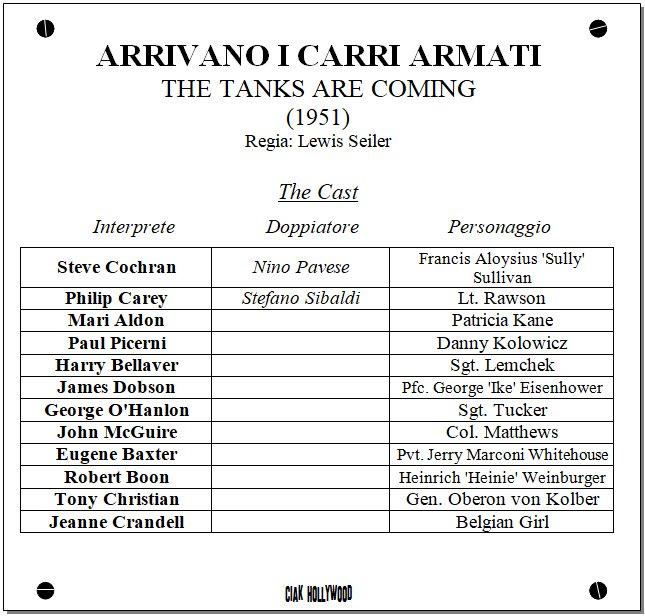 ARRIVANO I CARRI ARMATI
THE TANKS ARE COMING
(1951)
Regia: Lewis Seiler

The Cast

| Interprete | Doppiatore | Personaggio |
|---|---|---|
| Steve Cochran | Nino Pavese | Francis Aloysius 'Sully' Sullivan |
| Philip Carey | Stefano Sibaldi | Lt. Rawson |
| Mari Aldon | | Patricia Kane |
| Paul Picerni | | Danny Kolowicz |
| Harry Bellaver | | Sgt. Lemchek |
| James Dobson | | Pfc. George 'Ike' Eisenhower |
| George O'Hanlon | | Sgt. Tucker |
| John McGuire | | Col. Matthews |
| Eugene Baxter | | Pvt. Jerry Marconi Whitehouse |
| Robert Boon | | Heinrich 'Heinie' Weinburger |
| Tony Christian | | Gen. Oberon von Kolber |
| Jeanne Crandell | | Belgian Girl |

CIAK HOLLYWOOD